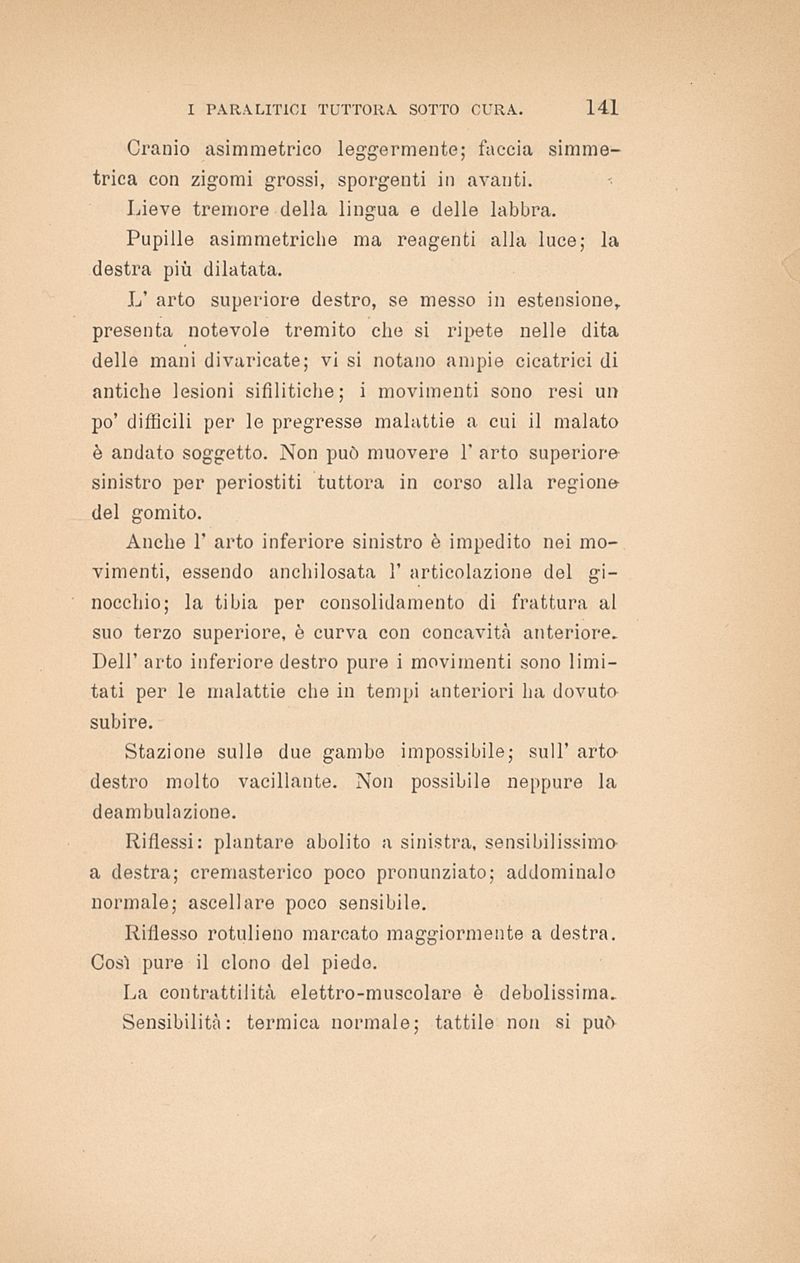 I PARALITICI TUTTORA SOTTO CURA. 141

Cranio asimmetrico leggermente; faccia simmetrica con zigomi grossi, sporgenti in avanti.

Lieve tremore della lingua e delle labbra.

Pupille asimmetriche ma reagenti alla luce; la destra più dilatata.

L' arto superiore destro, se messo in estensione, presenta notevole tremito che si ripete nelle dita delle mani divaricate; vi si notano ampie cicatrici di antiche lesioni sifilitiche; i movimenti sono resi un po' difficili per le pregresse malattie a cui il malato è andato soggetto. Non può muovere l' arto superiore sinistro per periostiti tuttora in corso alla regione del gomito.

Anche l' arto inferiore sinistro è impedito nei movimenti, essendo anchilosata l' articolazione del ginocchio; la tibia per consolidamento di frattura al suo terzo superiore, è curva con concavità anteriore. Dell' arto inferiore destro pure i movimenti sono limitati per le malattie che in tempi anteriori ha dovuto subire.

Stazione sulle due gambe impossibile; sull' arto destro molto vacillante. Non possibile neppure la deambulazione.

Riflessi: plantare abolito a sinistra, sensibilissimo a destra; cremasterico poco pronunziato; addominale normale; ascellare poco sensibile.

Riflesso rotulieno marcato maggiormente a destra. Così pure il clono del piede.

La contrattilità elettro-muscolare è debolissima. Sensibilità: termica normale; tattile non si può